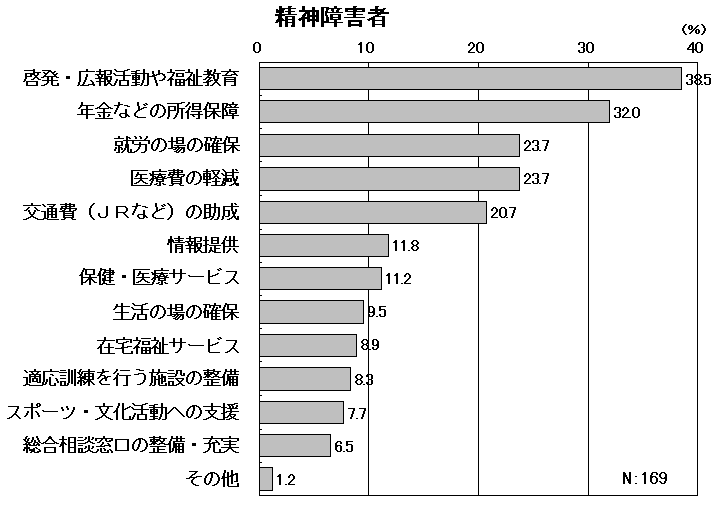 精神障害者

(%)

0 10 20 30 40

啓発・広報活動や福祉教育 38.5
年金などの所得保障 32.0
就労の場の確保 23.7
医療費の軽減 23.7
交通費（ＪＲなど）の助成 20.7
情報提供 11.8
保健・医療サービス 11.2
生活の場の確保 9.5
在宅福祉サービス 8.9
適応訓練を行う施設の整備 8.3
スポーツ・文化活動への支援 7.7
総合相談窓口の整備・充実 6.5
その他 1.2

N:169